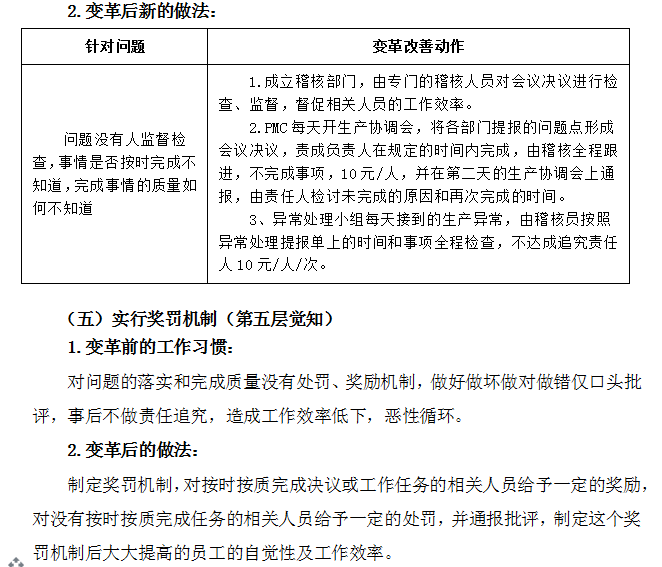 2. 变革后新的做法：

| 针对问题 | 变革改善动作 |
|---|---|
| 问题没有人监督检查，事情是否按时完成不知道，完成事情的质量如何不知道 | 1.成立稽核部门，由专门的稽核人员对会议决议进行检查、监督，督促相关人员的工作效率。<br>2.PMC每天开生产协调会，将各部门提报的问题点形成会议决议，责成负责人在规定的时间内完成，由稽核全程跟进，不完成事项，10元/人，并在第二天的生产协调会上通报，由责任人检讨未完成的原因和再次完成的时间。<br>3、异常处理小组每天接到的生产异常，由稽核员按照异常处理提报单上的时间和事项全程检查，不达成追究责任人10元/人/次。 |

（五）实行奖罚机制（第五层觉知）

1. 变革前的工作习惯：

对问题的落实和完成质量没有处罚、奖励机制，做好做坏做对做错仅口头批评，事后不做责任追究，造成工作效率低下，恶性循环。

2. 变革后的做法：

制定奖罚机制，对按时按质完成决议或工作任务的相关人员给予一定的奖励，对没有按时按质完成任务的相关人员给予一定的处罚，并通报批评，制定这个奖罚机制后大大提高的员工的自觉性及工作效率。